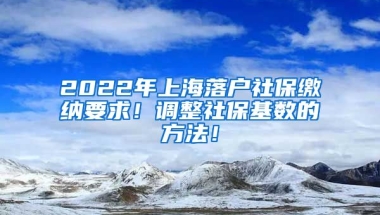 2022年上海落户社保缴纳要求！调整社保基数的方法！